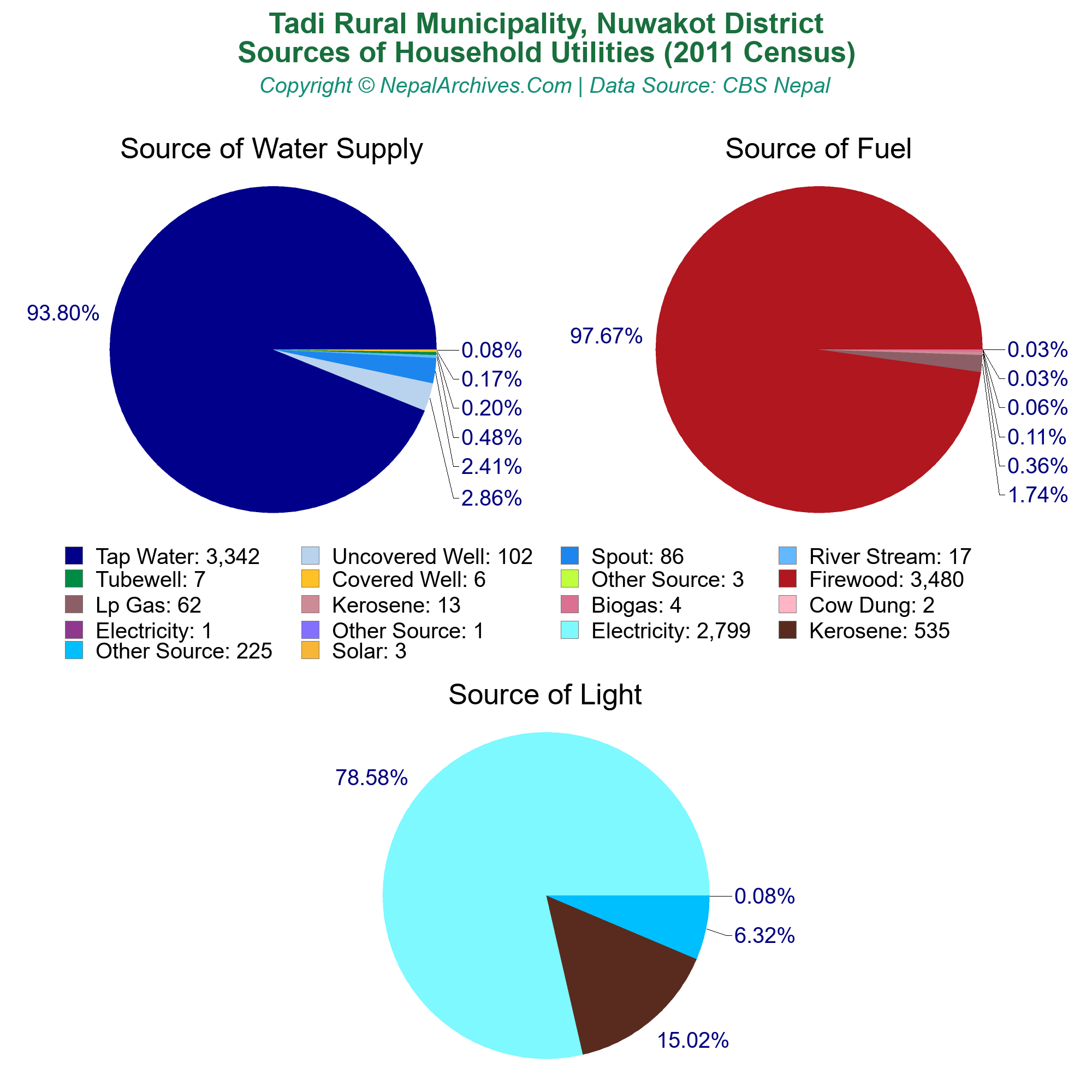 Tadi Rural Municipality, Nuwakot District
Sources of Household Utilities (2011 Census)
Copyright © NepalArchives.Com | Data Source: CBS Nepal

Source of Water Supply

93.80%
0.08%
0.17%
0.20%
0.48%
2.41%
2.86%

Source of Fuel

97.67%
0.03%
0.03%
0.06%
0.11%
0.36%
1.74%

Tap Water: 3,342
Uncovered Well: 102
Spout: 86
River Stream: 17
Tubewell: 7
Covered Well: 6
Other Source: 3
Firewood: 3,480
Lp Gas: 62
Kerosene: 13
Biogas: 4
Cow Dung: 2
Electricity: 1
Other Source: 1
Electricity: 2,799
Kerosene: 535
Other Source: 225
Solar: 3

Source of Light

78.58%
0.08%
6.32%
15.02%